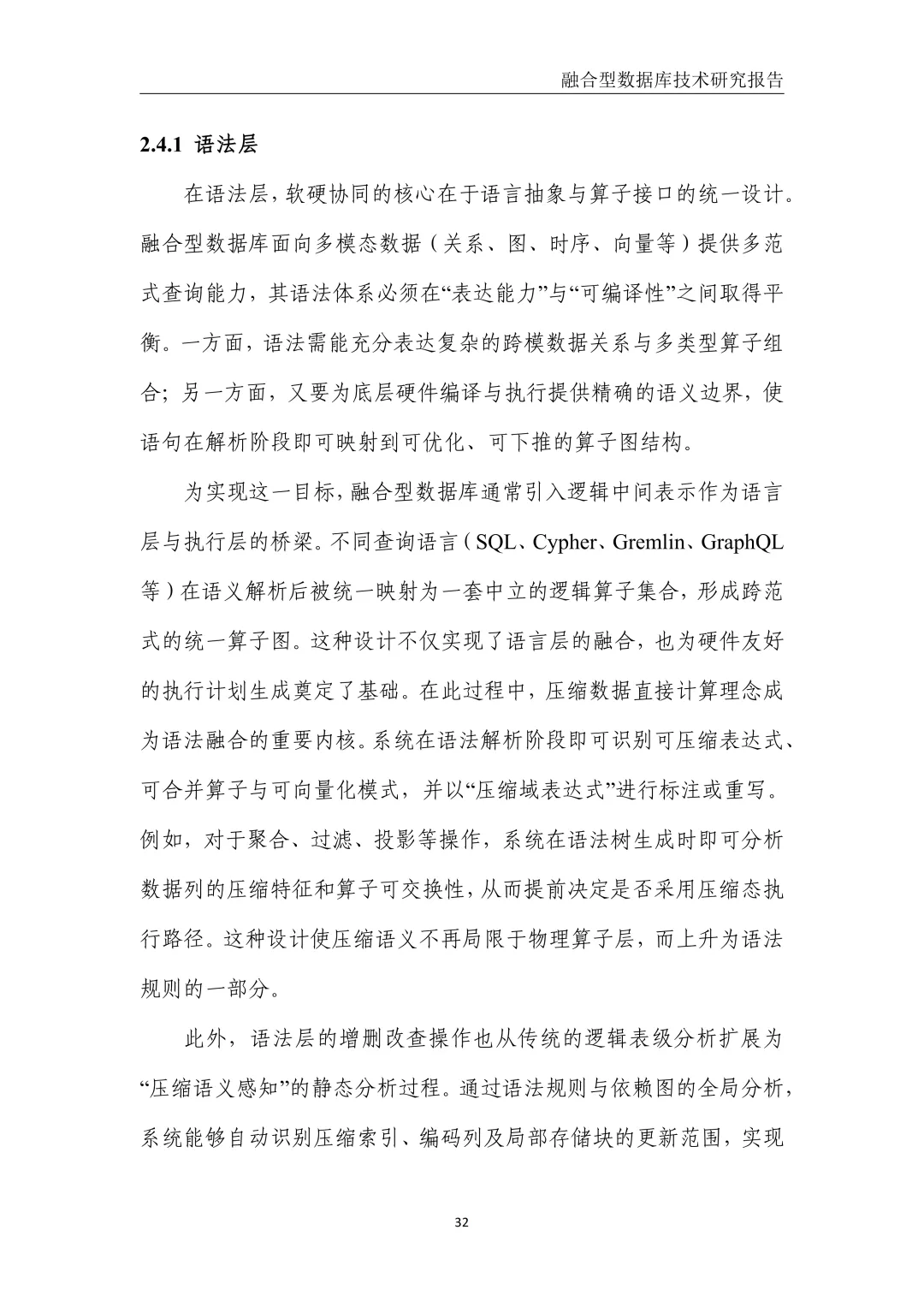 融合型数据库技术研究报告

2.4.1 语法层

在语法层，软硬协同的核心在于语言抽象与算子接口的统一设计。融合型数据库面向多模态数据（关系、图、时序、向量等）提供多范式查询能力，其语法体系必须在“表达能力”与“可编译性”之间取得平衡。一方面，语法需能充分表达复杂的跨模数据关系与多类型算子组合；另一方面，又要为底层硬件编译与执行提供精确的语义边界，使语句在解析阶段即可映射到可优化、可下推的算子图结构。

为实现这一目标，融合型数据库通常引入逻辑中间表示作为语言层与执行层的桥梁。不同查询语言（SQL、Cypher、Gremlin、GraphQL等）在语义解析后被统一映射为一套中立的逻辑算子集合，形成跨范式的统一算子图。这种设计不仅实现了语言层的融合，也为硬件友好的执行计划生成奠定了基础。在此过程中，压缩数据直接计算理念成为语法融合的重要内核。系统在语法解析阶段即可识别可压缩表达式、可合并算子与可向量化模式，并以“压缩域表达式”进行标注或重写。例如，对于聚合、过滤、投影等操作，系统在语法树生成时即可分析数据列的压缩特征和算子可交换性，从而提前决定是否采用压缩态执行路径。这种设计使压缩语义不再局限于物理算子层，而上升为语法规则的一部分。

此外，语法层的增删改查操作也从传统的逻辑表级分析扩展为“压缩语义感知”的静态分析过程。通过语法规则与依赖图的全局分析，系统能够自动识别压缩索引、编码列及局部存储块的更新范围，实现

32